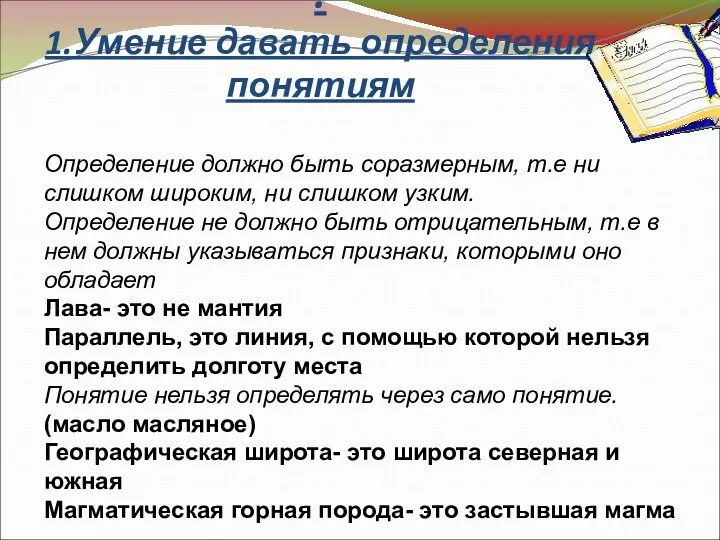 :
1.Умение давать определения понятиям

Определение должно быть соразмерным, т.е ни слишком широким, ни слишком узким.
Определение не должно быть отрицательным, т.е в нем должны указываться признаки, которыми оно обладает
Лава- это не мантия
Параллель, это линия, с помощью которой нельзя определить долготу места
Понятие нельзя определять через само понятие.
(масло масляное)
Географическая широта- это широта северная и южная
Магматическая горная порода- это застывшая магма